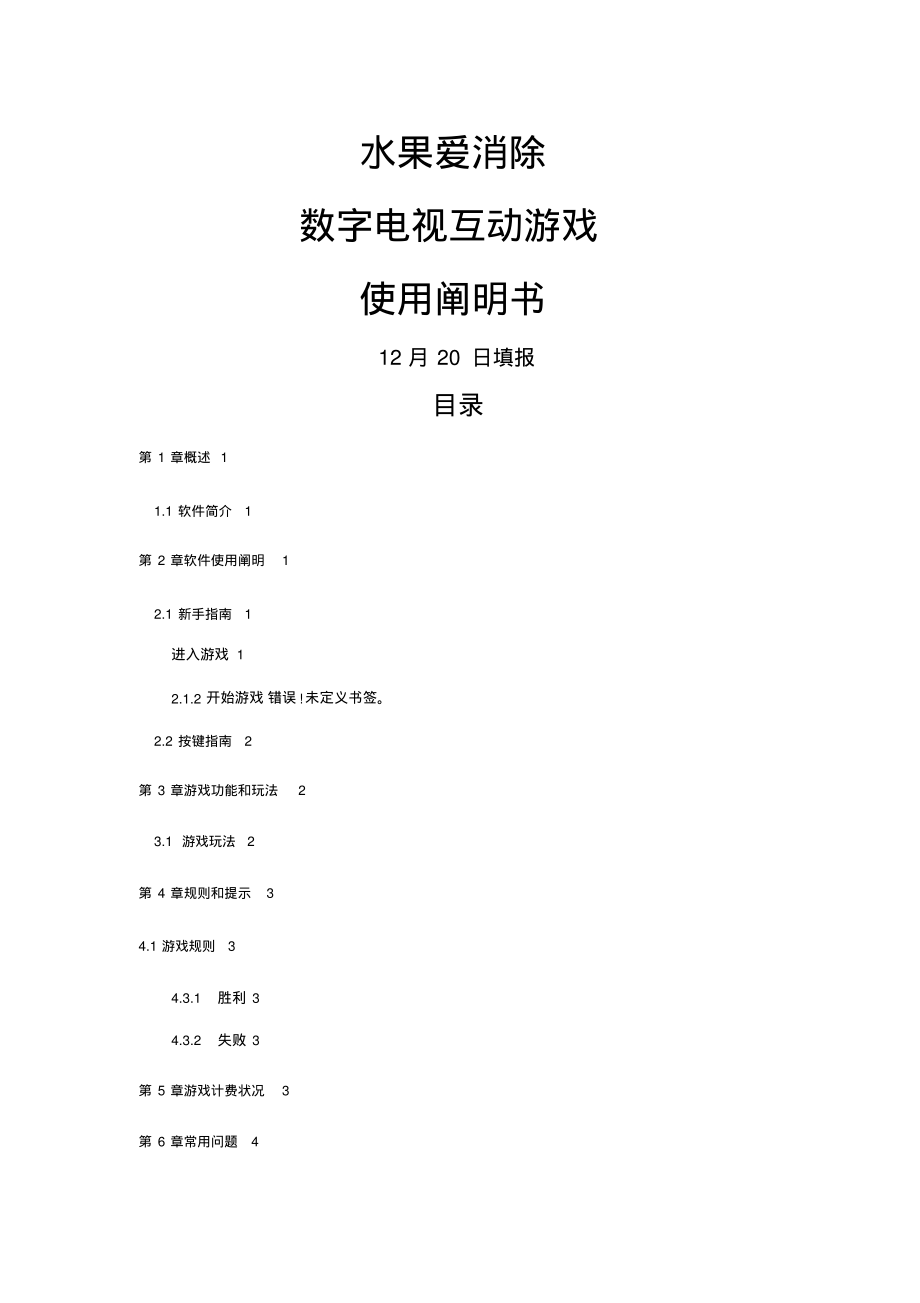 水果爱消除

数字电视互动游戏

使用阐明书

12 月 20 日填报

目录

第 1 章概述 1

1.1 软件简介 1

第 2 章软件使用阐明 1

2.1 新手指南 1

进入游戏 1

2.1.2 开始游戏 错误！未定义书签。

2.2 按键指南 2

第 3 章游戏功能和玩法 2

3.1 游戏玩法 2

第 4 章规则和提示 3

4.1 游戏规则 3

4.3.1 胜利 3

4.3.2 失败 3

第 5 章游戏计费状况 3

第 6 章常用问题 4